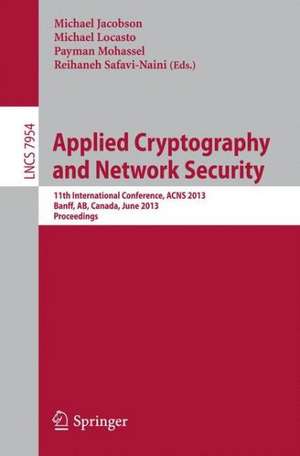 Michael Jacobson
Michael Locasto
Payman Mohassel
Reihaneh Safavi-Naini (Eds.)

LNCS 7954

Applied Cryptography and Network Security

11th International Conference, ACNS 2013
Banff, AB, Canada, June 2013
Proceedings

Springer